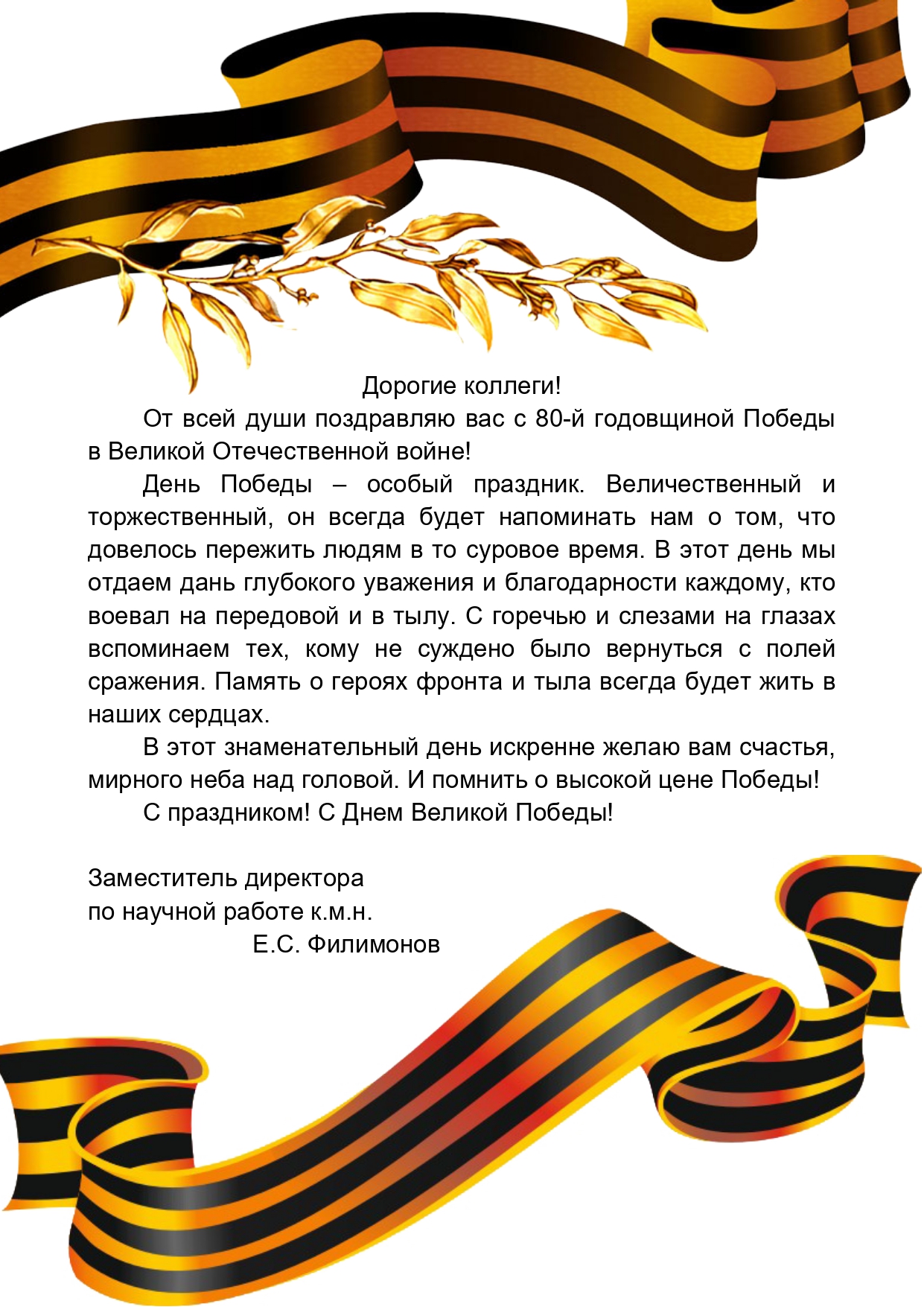 Дорогие коллеги!

От всей души поздравляю вас с 80-й годовщиной Победы в Великой Отечественной войне!

День Победы – особый праздник. Величественный и торжественный, он всегда будет напоминать нам о том, что довелось пережить людям в то суровое время. В этот день мы отдаем дань глубокого уважения и благодарности каждому, кто воевал на передовой и в тылу. С горечью и слезами на глазах вспоминаем тех, кому не суждено было вернуться с полей сражения. Память о героях фронта и тыла всегда будет жить в наших сердцах.

В этот знаменательный день искренне желаю вам счастья, мирного неба над головой. И помнить о высокой цене Победы!

С праздником! С Днем Великой Победы!

Заместитель директора
по научной работе к.м.н.
Е.С. Филимонов